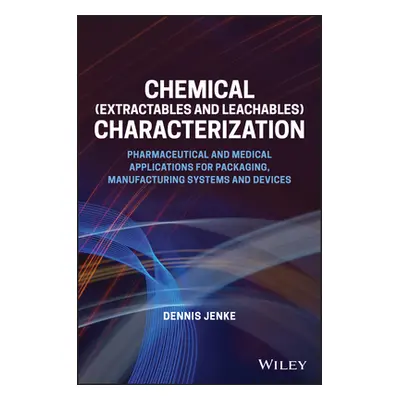 CHEMICAL
(EXTRACTABLES AND LEACHABLES)
CHARACTERIZATION

PHARMACEUTICAL AND MEDICAL APPLICATIONS FOR PACKAGING, MANUFACTURING SYSTEMS AND DEVICES

DENNIS JENKE

WILEY